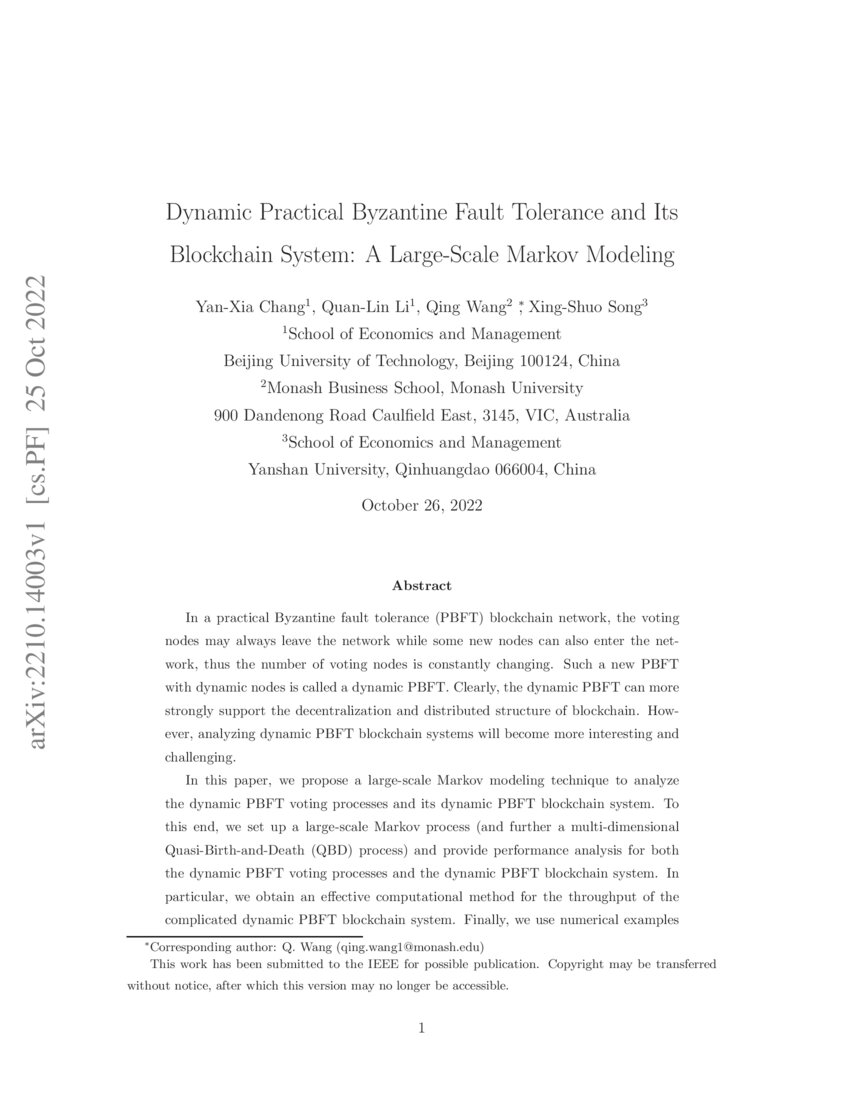 arXiv:2210.14003v1 [cs.PF] 25 Oct 2022

Dynamic Practical Byzantine Fault Tolerance and Its Blockchain System: A Large-Scale Markov Modeling

Yan-Xia Chang$^1$, Quan-Lin Li$^1$, Qing Wang$^2$ $^*$, Xing-Shuo Song$^3$
$^1$School of Economics and Management
Beijing University of Technology, Beijing 100124, China
$^2$Monash Business School, Monash University
900 Dandenong Road Caulfield East, 3145, VIC, Australia
$^3$School of Economics and Management
Yanshan University, Qinhuangdao 066004, China

October 26, 2022

Abstract

In a practical Byzantine fault tolerance (PBFT) blockchain network, the voting nodes may always leave the network while some new nodes can also enter the network, thus the number of voting nodes is constantly changing. Such a new PBFT with dynamic nodes is called a dynamic PBFT. Clearly, the dynamic PBFT can more strongly support the decentralization and distributed structure of blockchain. However, analyzing dynamic PBFT blockchain systems will become more interesting and challenging.

In this paper, we propose a large-scale Markov modeling technique to analyze the dynamic PBFT voting processes and its dynamic PBFT blockchain system. To this end, we set up a large-scale Markov process (and further a multi-dimensional Quasi-Birth-and-Death (QBD) process) and provide performance analysis for both the dynamic PBFT voting processes and the dynamic PBFT blockchain system. In particular, we obtain an effective computational method for the throughput of the complicated dynamic PBFT blockchain system. Finally, we use numerical examples

$^*$Corresponding author: Q. Wang (qing.wang1@monash.edu)
This work has been submitted to the IEEE for possible publication. Copyright may be transferred without notice, after which this version may no longer be accessible.

1